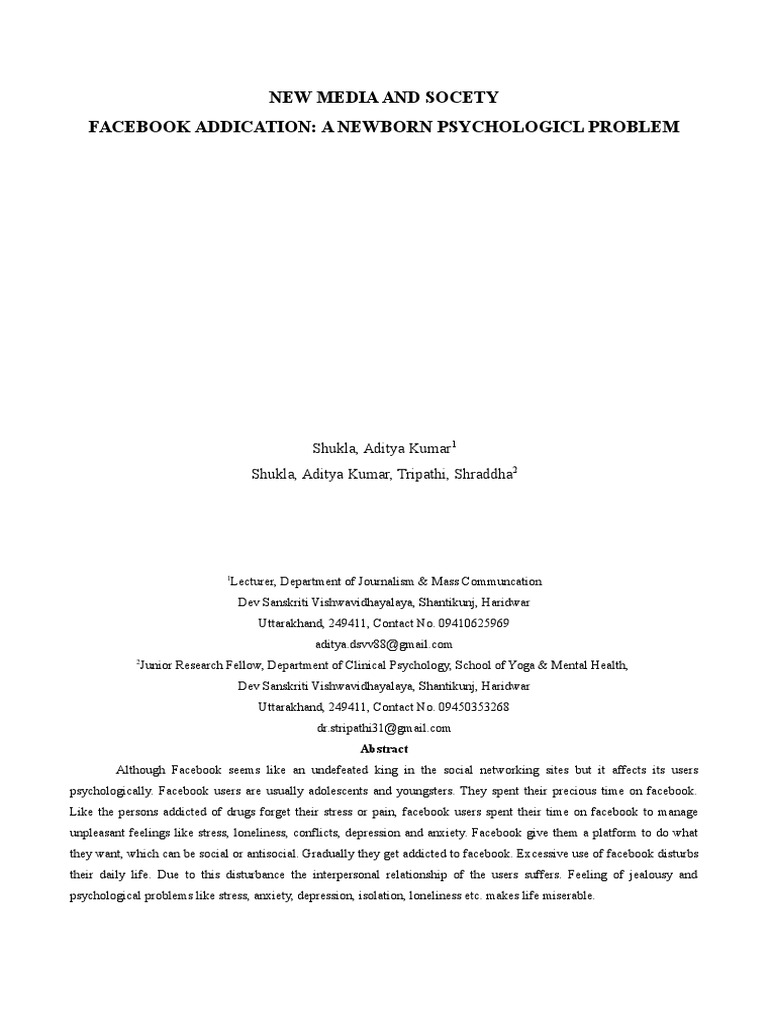 NEW MEDIA AND SOCETY

FACEBOOK ADDICATION: A NEWBORN PSYCHOLOGICL PROBLEM

Shukla, Aditya Kumar$^1$

Shukla, Aditya Kumar; Tripathi, Shraddha$^2$

$^1$Lecturer, Department of Journalism & Mass Communcation
Dev Sanskriti Vishwavidhayalaya, Shantikunj, Haridwar
Uttarakhand, 249411, Contact No. 09410625969
aditya.dsvv88@gmail.com

$^2$Junior Research Fellow, Department of Clinical Psychology, School of Yoga & Mental Health,
Dev Sanskriti Vishwavidhayalaya, Shantikunj, Haridwar
Uttarakhand, 249411, Contact No. 09450353268
dr.stripathi31@gmail.com

Abstract

Although Facebook seems like an undefeated king in the social networking sites but it affects its users psychologically. Facebook users are usually adolescents and youngsters. They spent their precious time on facebook. Like the persons addicted of drugs forget their stress or pain, facebook users spent their time on facebook to manage unpleasant feelings like stress, loneliness, conflicts, depression and anxiety. Facebook give them a platform to do what they want, which can be social or antisocial. Gradually they get addicted to facebook. Excessive use of facebook disturbs their daily life. Due to this disturbance the interpersonal relationship of the users suffers. Feeling of jealousy and psychological problems like stress, anxiety, depression, isolation, loneliness etc. makes life miserable.